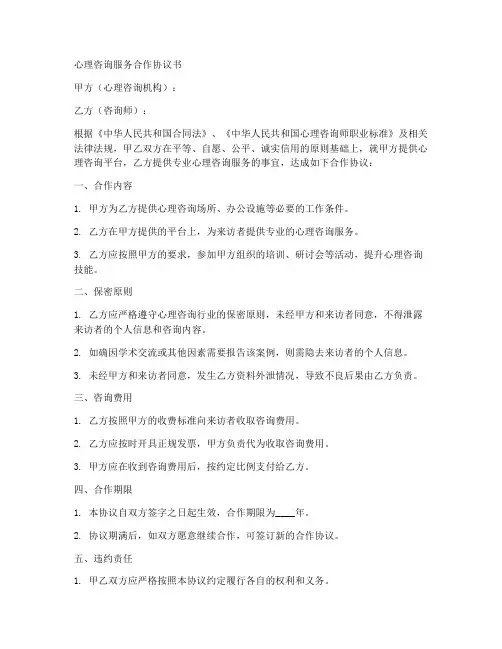 心理咨询服务合作协议书

甲方（心理咨询机构）：

乙方（咨询师）：

根据《中华人民共和国合同法》、《中华人民共和国心理咨询师职业标准》及相关法律法规，甲乙双方在平等、自愿、公平、诚实信用的原则基础上，就甲方提供心理咨询平台，乙方提供专业心理咨询服务的事宜，达成如下合作协议：

一、合作内容

1. 甲方为乙方提供心理咨询场所、办公设施等必要的工作条件。

2. 乙方在甲方提供的平台上，为来访者提供专业的心理咨询服务。

3. 乙方应按照甲方的要求，参加甲方组织的培训、研讨会等活动，提升心理咨询技能。

二、保密原则

1. 乙方应严格遵守心理咨询行业的保密原则，未经甲方和来访者同意，不得泄露来访者的个人信息和咨询内容。

2. 如确因学术交流或其他因素需要报告该案例，则需隐去来访者的个人信息。

3. 未经甲方和来访者同意，发生乙方资料外泄情况，导致不良后果由乙方负责。

三、咨询费用

1. 乙方按照甲方的收费标准向来访者收取咨询费用。

2. 乙方应按时开具正规发票，甲方负责代为收取咨询费用。

3. 甲方应在收到咨询费用后，按约定比例支付给乙方。

四、合作期限

1. 本协议自双方签字之日起生效，合作期限为____年。

2. 协议期满后，如双方愿意继续合作，可签订新的合作协议。

五、违约责任

1. 甲乙双方应严格按照本协议约定履行各自的权利和义务。